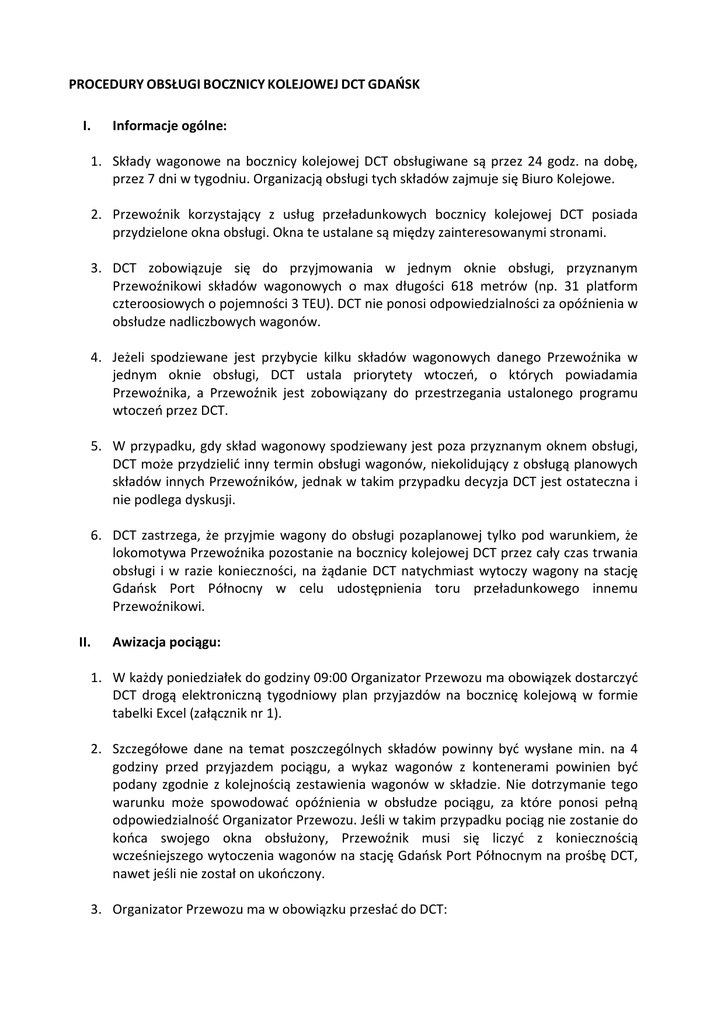 PROCEDURY OBSŁUGI BOCZNICY KOLEJOWEJ DCT GDAŃSK

I. Informacje ogólne:

1. Składy wagonowe na bocznicy kolejowej DCT obsługiwane są przez 24 godz. na dobę, przez 7 dni w tygodniu. Organizacją obsługi tych składów zajmuje się Biuro Kolejowe.

2. Przewoźnik korzystający z usług przeładunkowych bocznicy kolejowej DCT posiada przydzielone okna obsługi. Okna te ustalane są między zainteresowanymi stronami.

3. DCT zobowiązuje się do przyjmowania w jednym oknie obsługi, przyznanym Przewoźnikowi składów wagonowych o max długości 618 metrów (np. 31 platform czteroosiowych o pojemności 3 TEU). DCT nie ponosi odpowiedzialności za opóźnienia w obsłudze nadliczbowych wagonów.

4. Jeżeli spodziewane jest przybycie kilku składów wagonowych danego Przewoźnika w jednym oknie obsługi, DCT ustala priorytety wtoczeń, o których powiadamia Przewoźnika, a Przewoźnik jest zobowiązany do przestrzegania ustalonego programu wtoczeń przez DCT.

5. W przypadku, gdy skład wagonowy spodziewany jest poza przyznanym oknem obsługi, DCT może przydzielić inny termin obsługi wagonów, niekolidujący z obsługą planowych składów innych Przewoźników, jednak w takim przypadku decyzja DCT jest ostateczna i nie podlega dyskusji.

6. DCT zastrzega, że przyjmie wagony do obsługi pozaplanowej tylko pod warunkiem, że lokomotywa Przewoźnika pozostanie na bocznicy kolejowej DCT przez cały czas trwania obsługi i w razie konieczności, na żądanie DCT natychmiast wytoczy wagony na stację Gdańsk Port Północny w celu udostępnienia toru przeładunkowego innemu Przewoźnikowi.

II. Awizacja pociągu:

1. W każdy poniedziałek do godziny 09:00 Organizator Przewozu ma obowiązek dostarczyć DCT drogą elektroniczną tygodniowy plan przyjazdów na bocznicę kolejową w formie tabelki Excel (załącznik nr 1).

2. Szczegółowe dane na temat poszczególnych składów powinny być wysłane min. na 4 godziny przed przyjazdem pociągu, a wykaz wagonów z kontenerami powinien być podany zgodnie z kolejnością zestawienia wagonów w składzie. Nie dotrzymanie tego warunku może spowodować opóźnienia w obsłudze pociągu, za które ponosi pełną odpowiedzialność Organizator Przewozu. Jeśli w takim przypadku pociąg nie zostanie do końca swojego okna obsłużony, Przewoźnik musi się liczyć z koniecznością wcześniejszego wytoczenia wagonów na stację Gdańsk Port Północnym na prośbę DCT, nawet jeśli nie został on ukończony.

3. Organizator Przewozu ma w obowiązku przesłać do DCT: